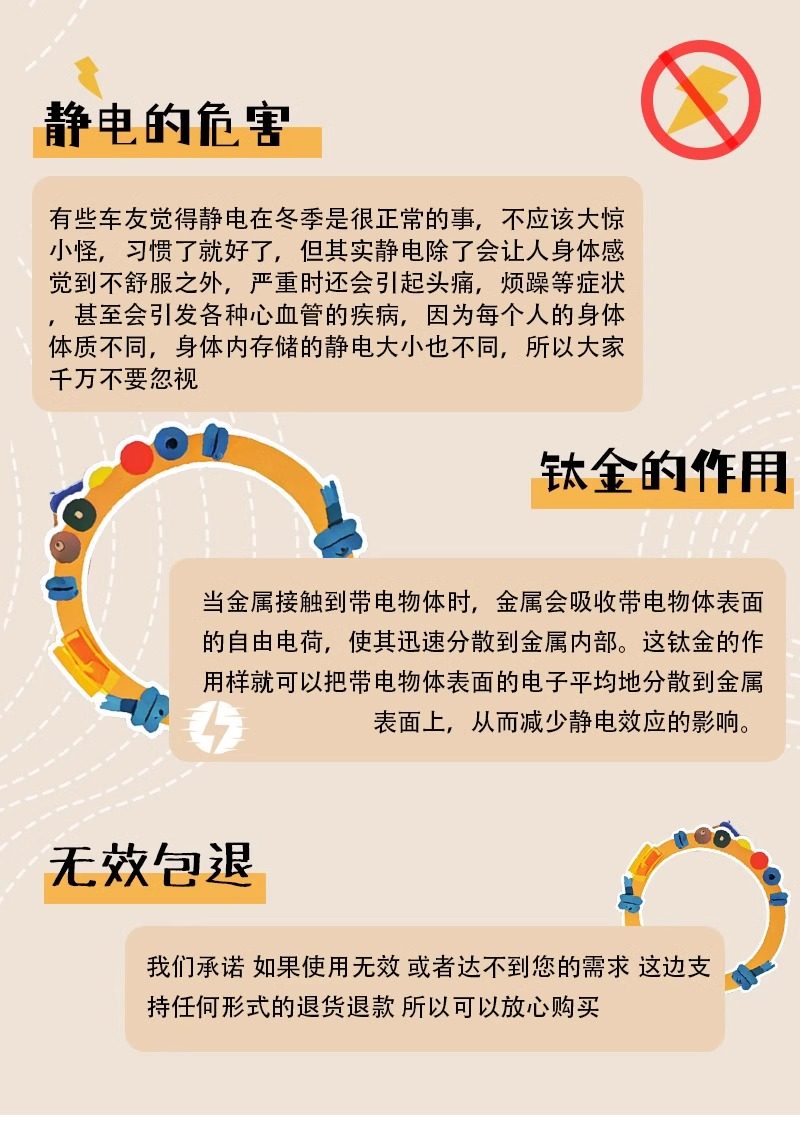 静电的危害

有些车友觉得静电在冬季是很正常的事，不应该大惊小怪，习惯了就好了，但其实静电除了会让人身体感觉到不舒服之外，严重时还会引起头痛，烦躁等症状，甚至会引发各种心血管的疾病，因为每个人的身体体质不同，身体内存储的静电大小也不同，所以大家千万不要忽视

钛金的作用

当金属接触到带电物体时，金属会吸收带电物体表面的自由电荷，使其迅速分散到金属内部。这钛金的作用样就可以把带电物体表面的电子平均地分散到金属表面上，从而减少静电效应的影响。

无效包退

我们承诺 如果使用无效 或者达不到您的需求 这边支持任何形式的退货退款 所以可以放心购买